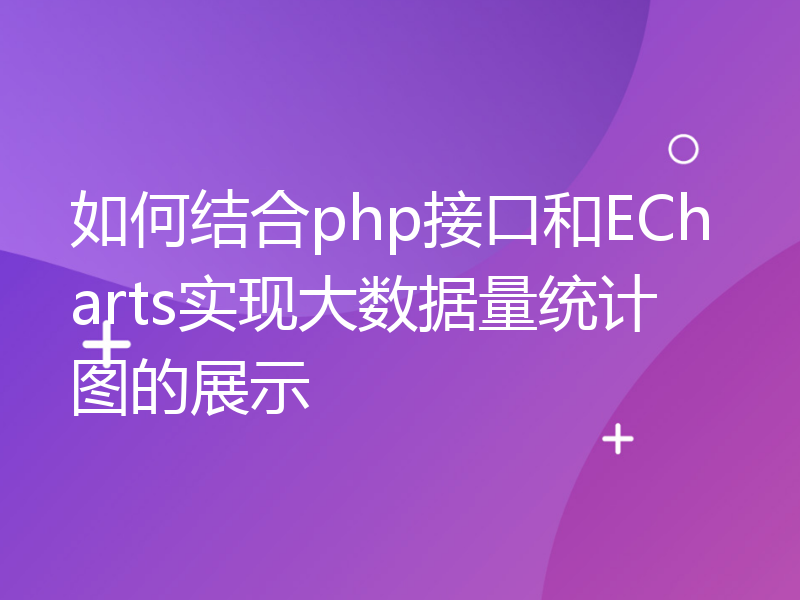 如何结合php接口和ECharts实现大数据量统计图的展示